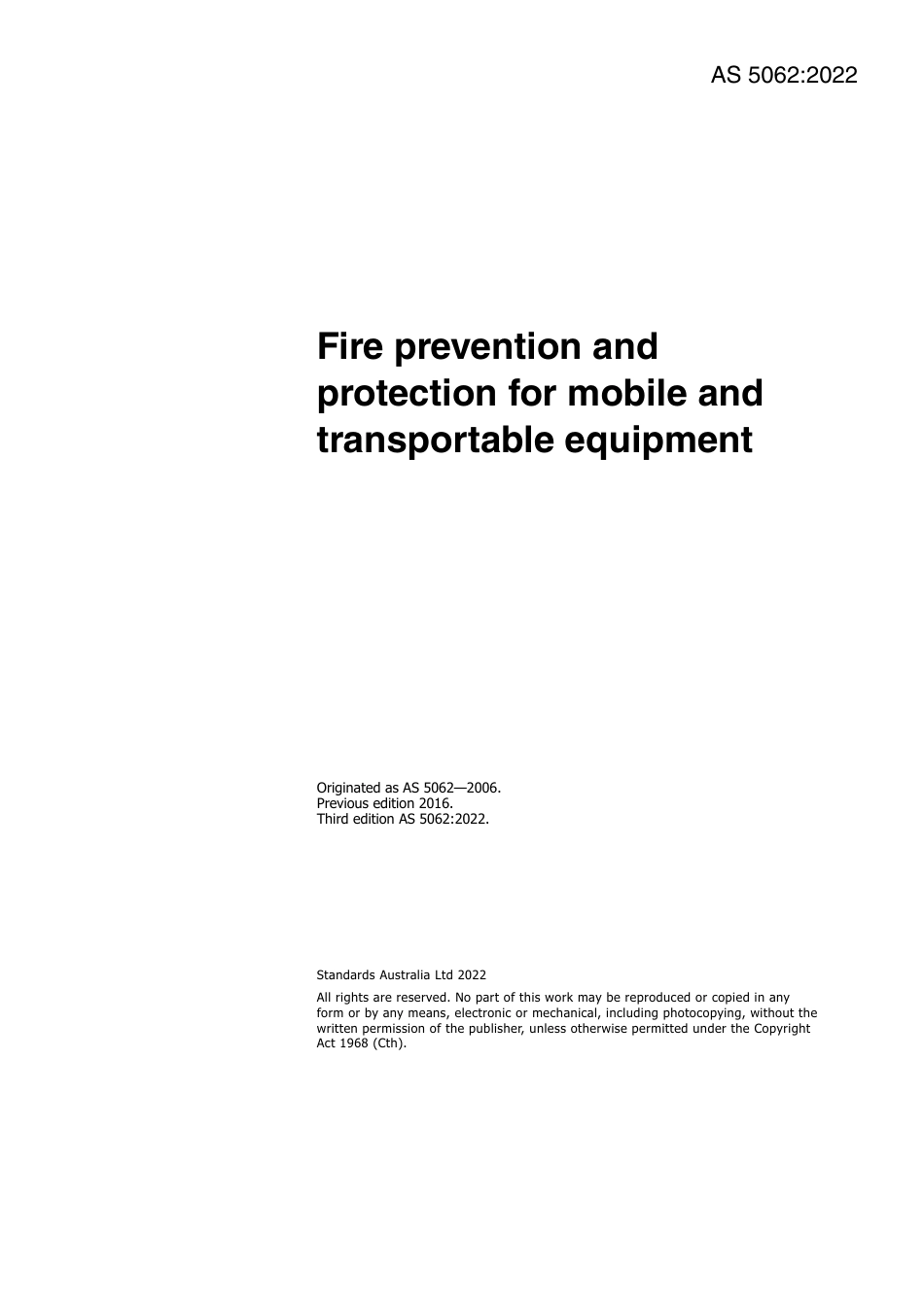 AS 5062:2022

Fire prevention and protection for mobile and transportable equipment

Originated as AS 5062—2006.
Previous edition 2016.
Third edition AS 5062:2022.

Standards Australia Ltd 2022

All rights are reserved. No part of this work may be reproduced or copied in any form or by any means, electronic or mechanical, including photocopying, without the written permission of the publisher, unless otherwise permitted under the Copyright Act 1968 (Cth).